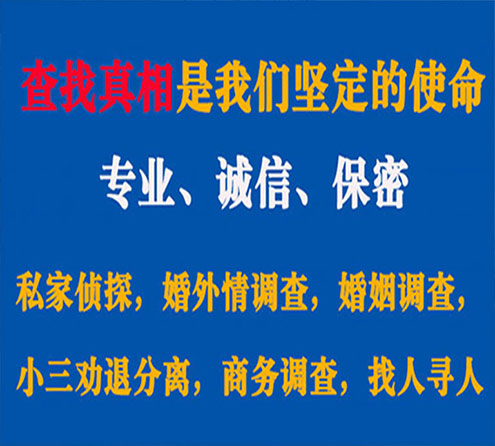 查找真相是我们坚定的使命

专业、诚信、保密

私家侦探，婚外情调查，婚姻调查，

小三劝退分离，商务调查，找人寻人